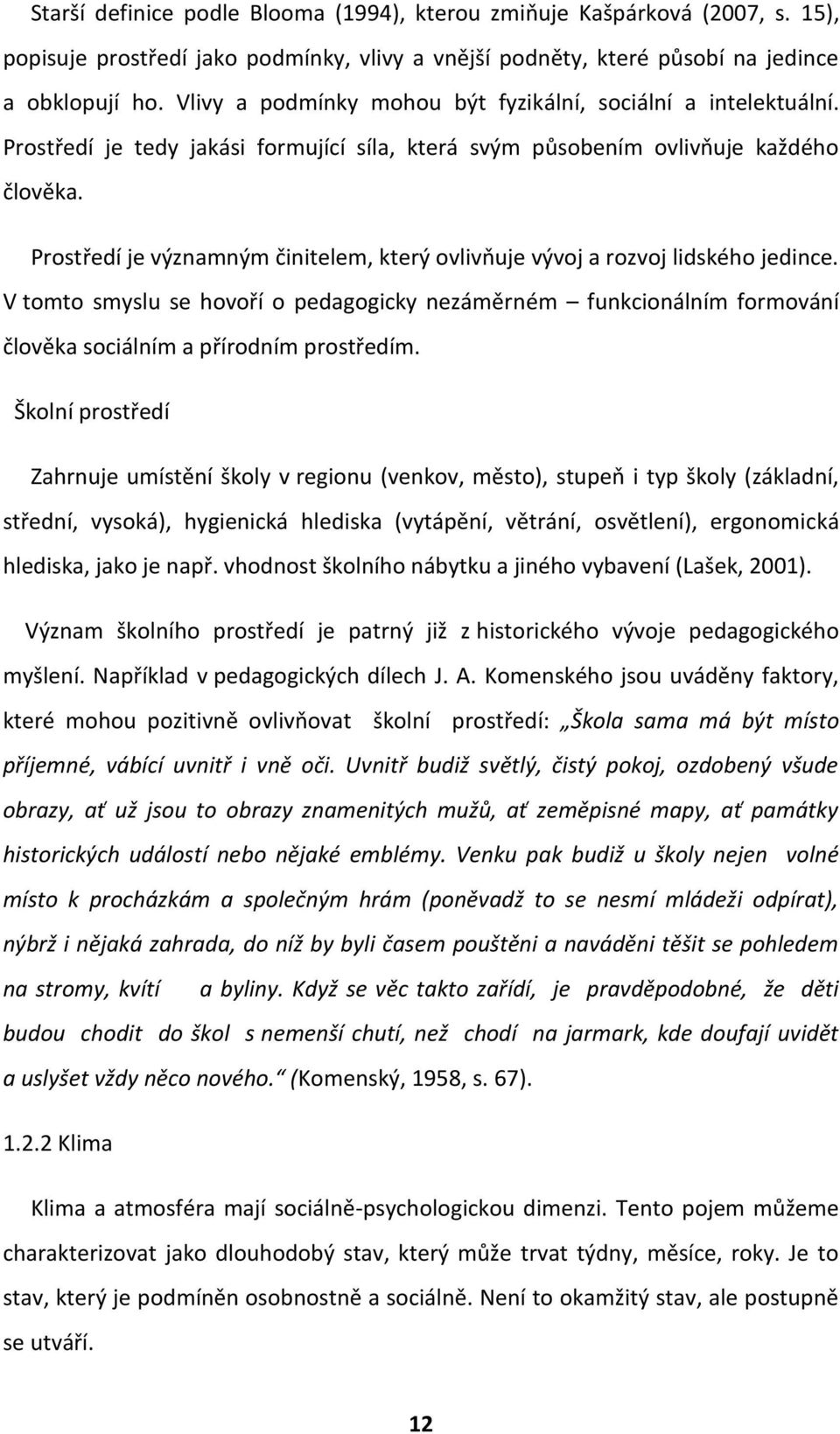 Starší definice podle Blooma (1994), kterou zmiňuje Kašpárková (2007, s. 15), popisuje prostředí jako podmínky, vlivy a vnější podněty, které působí na jedince a obklopují ho. Vlivy a podmínky mohou být fyzikální, sociální a intelektuální. Prostředí je tedy jakási formující síla, která svým působením ovlivňuje každého člověka.

Prostředí je významným činitelem, který ovlivňuje vývoj a rozvoj lidského jedince. V tomto smyslu se hovoří o pedagogicky nezáměrném – funkcionálním formování člověka sociálním a přírodním prostředím.

Školní prostředí

Zahrnuje umístění školy v regionu (venkov, město), stupeň i typ školy (základní, střední, vysoká), hygienická hlediska (vytápění, větrání, osvětlení), ergonomická hlediska, jako je např. vhodnost školního nábytku a jiného vybavení (Lašek, 2001).

Význam školního prostředí je patrný již z historického vývoje pedagogického myšlení. Například v pedagogických dílech J. A. Komenského jsou uváděny faktory, které mohou pozitivně ovlivňovat školní prostředí: „Škola sama má být místo příjemné, vábící uvnitř i vně oči. Uvnitř budiž světlý, čistý pokoj, ozdobený všude obrazy, ať už jsou to obrazy znamenitých mužů, ať zeměpisné mapy, ať památky historických událostí nebo nějaké emblémy. Venku pak budiž u školy nejen volné místo k procházkám a společným hrám (poněvadž to se nesmí mládeži odpírat), nýbrž i nějaká zahrada, do níž by byli časem pouštěni a naváděni těšit se pohledem na stromy, kvítí a byliny. Když se věc takto zařídí, je pravděpodobné, že děti budou chodit do škol s nemenší chutí, než chodí na jarmark, kde doufají uvidět a uslyšet vždy něco nového.“ (Komenský, 1958, s. 67).

1.2.2 Klima

Klima a atmosféra mají sociálně-psychologickou dimenzi. Tento pojem můžeme charakterizovat jako dlouhodobý stav, který může trvat týdny, měsíce, roky. Je to stav, který je podmíněn osobnostně a sociálně. Není to okamžitý stav, ale postupně se utváří.

12